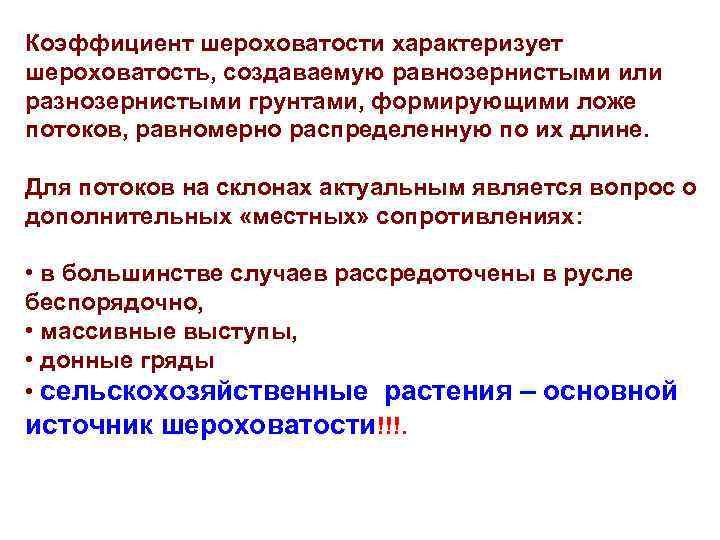 Коэффициент шероховатости характеризует шероховатость, создаваемую равнозернистыми или разнозернистыми грунтами, формирующими ложе потоков, равномерно распределенную по их длине.

Для потоков на склонах актуальным является вопрос о дополнительных «местных» сопротивлениях:

• в большинстве случаев рассредоточены в русле беспорядочно,
• массивные выступы,
• донные гряды
• сельскохозяйственные растения – основной источник шероховатости!!!.